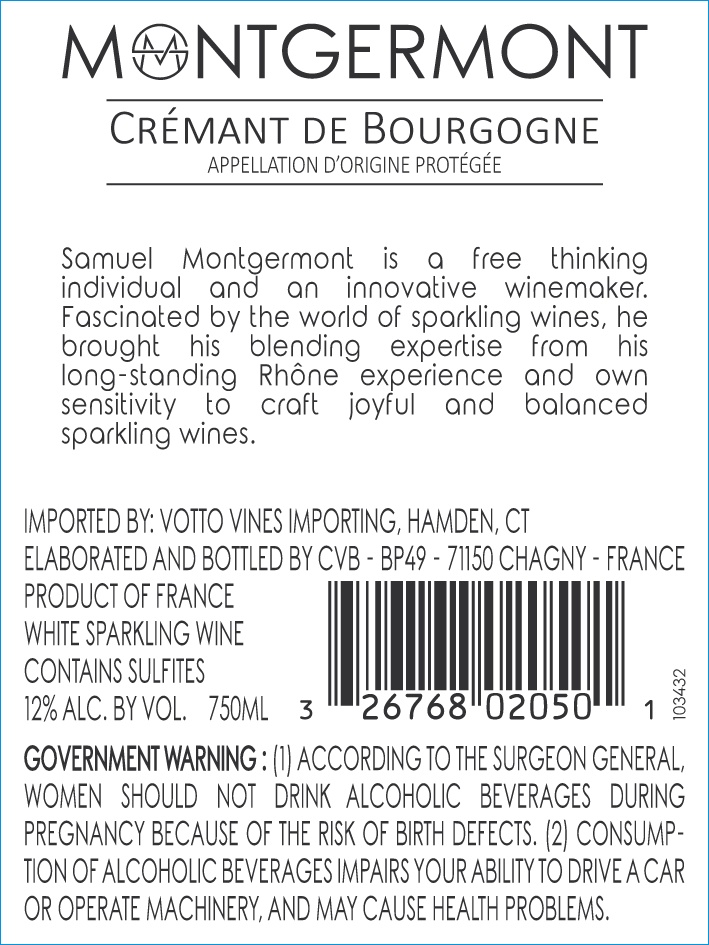 MONTGERMONT

CRÉMANT DE BOURGOGNE
APPELLATION D'ORIGINE PROTÉGÉE

Samuel Montgermont is a free thinking individual and an innovative winemaker. Fascinated by the world of sparkling wines, he brought his blending expertise from his long-standing Rhône experience and own sensitivity to craft joyful and balanced sparkling wines.

IMPORTED BY: VOTTO VINES IMPORTING, HAMDEN, CT
ELABORATED AND BOTTLED BY CVB - BP49 - 71150 CHAGNY - FRANCE
PRODUCT OF FRANCE
WHITE SPARKLING WINE
CONTAINS SULFITES
12% ALC. BY VOL. 750ML

3 26768 02050 1

103432

GOVERNMENT WARNING : (1) ACCORDING TO THE SURGEON GENERAL, WOMEN SHOULD NOT DRINK ALCOHOLIC BEVERAGES DURING PREGNANCY BECAUSE OF THE RISK OF BIRTH DEFECTS. (2) CONSUMPTION OF ALCOHOLIC BEVERAGES IMPAIRS YOUR ABILITY TO DRIVE A CAR OR OPERATE MACHINERY, AND MAY CAUSE HEALTH PROBLEMS.